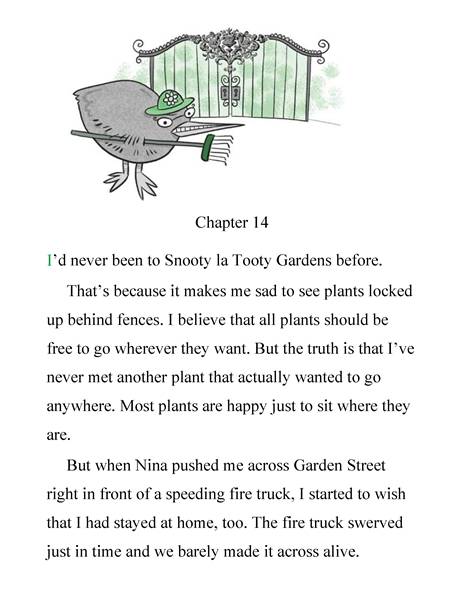 Chapter 14

I'd never been to Snooty la Tooty Gardens before.

That's because it makes me sad to see plants locked up behind fences. I believe that all plants should be free to go wherever they want. But the truth is that I've never met another plant that actually wanted to go anywhere. Most plants are happy just to sit where they are.

But when Nina pushed me across Garden Street right in front of a speeding fire truck, I started to wish that I had stayed at home, too. The fire truck swerved just in time and we barely made it across alive.